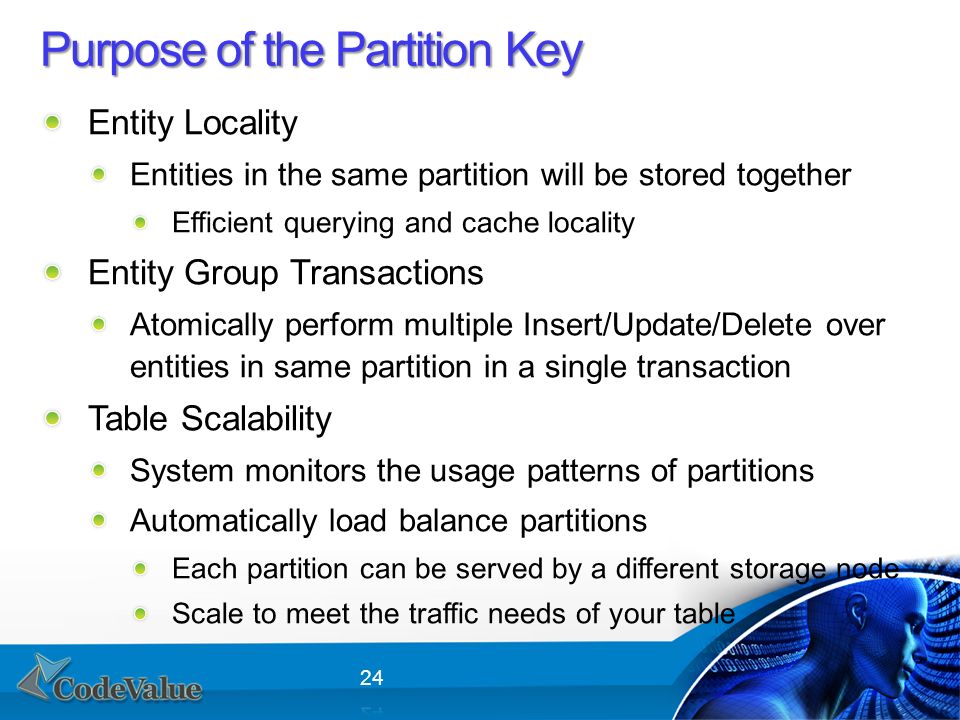 Purpose of the Partition Key

Entity Locality

Entities in the same partition will be stored together

Efficient querying and cache locality

Entity Group Transactions

Atomically perform multiple Insert/Update/Delete over entities in same partition in a single transaction

Table Scalability

System monitors the usage patterns of partitions

Automatically load balance partitions

Each partition can be served by a different storage node

Scale to meet the traffic needs of your table

CodeValue

24